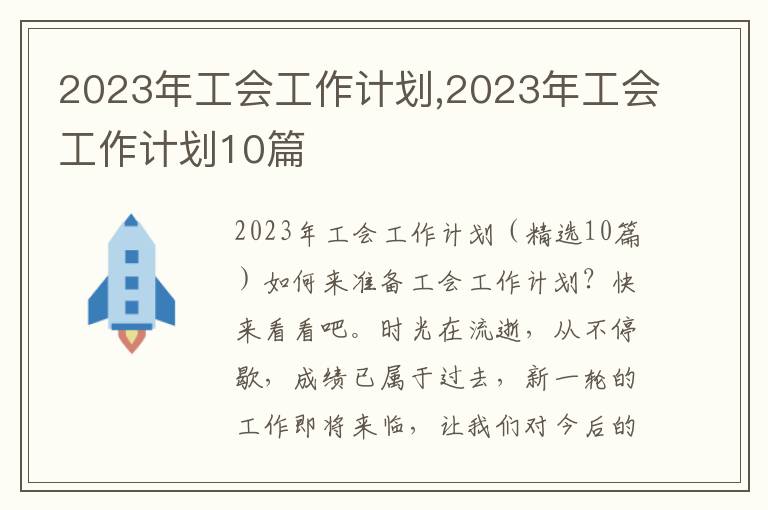 2023年工会工作计划,2023年工会工作计划10篇

2023年工会工作计划（精选10篇）如何来准备工会工作计划？快来看看吧。时光在流逝，从不停歇，成绩已属于过去，新一轮的工作即将来临，让我们对今后的